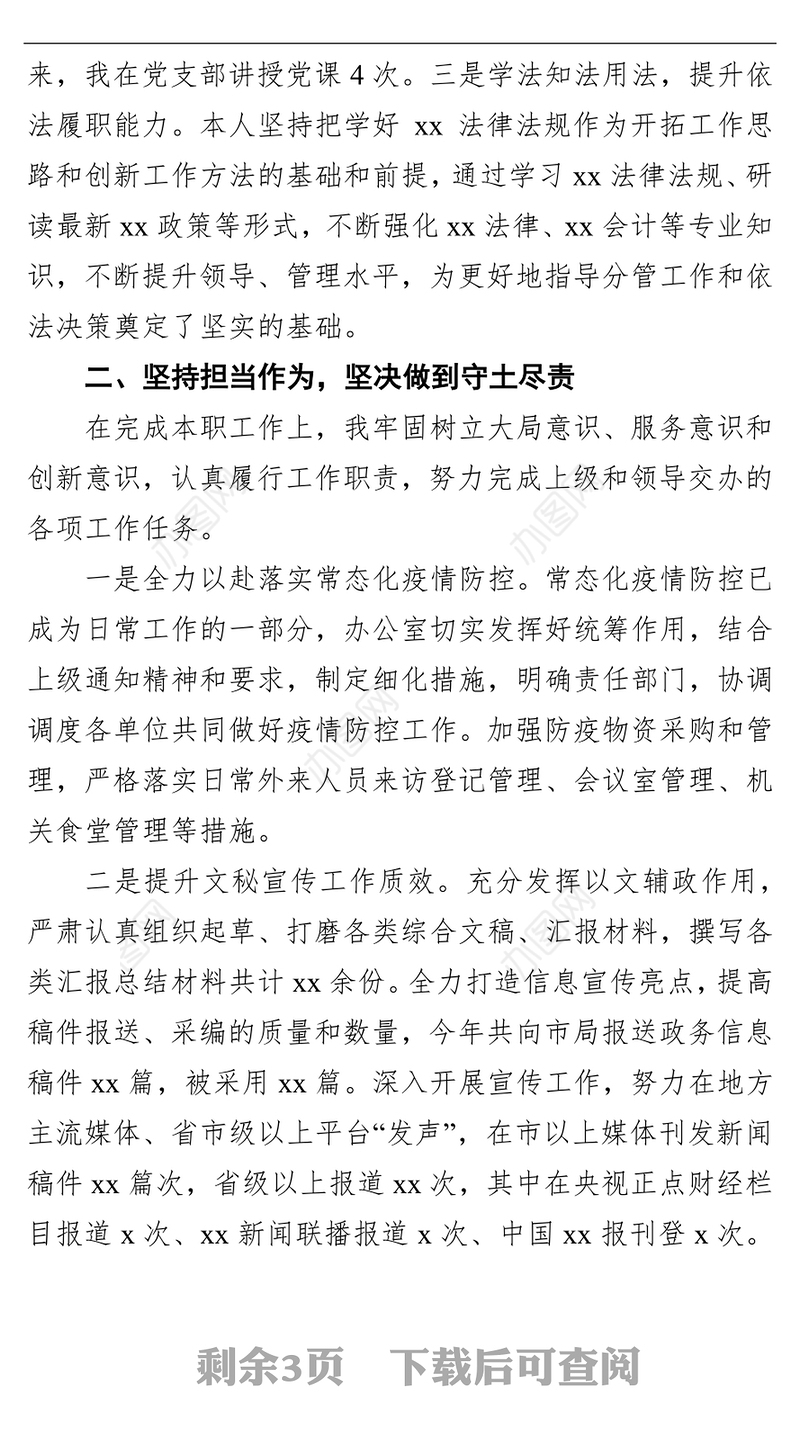 来，我在党支部讲授党课 4 次。三是学法知法用法，提升依法履职能力。本人坚持把学好 xx 法律法规作为开拓工作思路和创新工作方法的基础和前提，通过学习 xx 法律法规、研读最新 xx 政策等形式，不断强化 xx 法律、xx 会计等专业知识，不断提升领导、管理水平，为更好地指导分管工作和依法决策奠定了坚实的基础。

二、坚持担当作为，坚决做到守土尽责

在完成本职工作上，我牢固树立大局意识、服务意识和创新意识，认真履行工作职责，努力完成上级和领导交办的各项工作任务。

一是全力以赴落实常态化疫情防控。常态化疫情防控已成为日常工作的一部分，办公室切实发挥好统筹作用，结合上级通知精神和要求，制定细化措施，明确责任部门，协调调度各单位共同做好疫情防控工作。加强防疫物资采购和管理，严格落实日常外来人员来访登记管理、会议室管理、机关食堂管理等措施。

二是提升文秘宣传工作质效。充分发挥以文辅政作用，严肃认真组织起草、打磨各类综合文稿、汇报材料，撰写各类汇报总结材料共计 xx 余份。全力打造信息宣传亮点，提高稿件报送、采编的质量和数量，今年共向市局报送政务信息稿件 xx 篇，被采用 xx 篇。深入开展宣传工作，努力在地方主流媒体、省市级以上平台“发声”，在市以上媒体刊发新闻稿件 xx 篇次，省级以上报道 xx 次，其中在央视正点财经栏目报道 x 次、xx 新闻联播报道 x 次、中国 xx 报刊登 x 次。

剩余3页　下载后可查阅